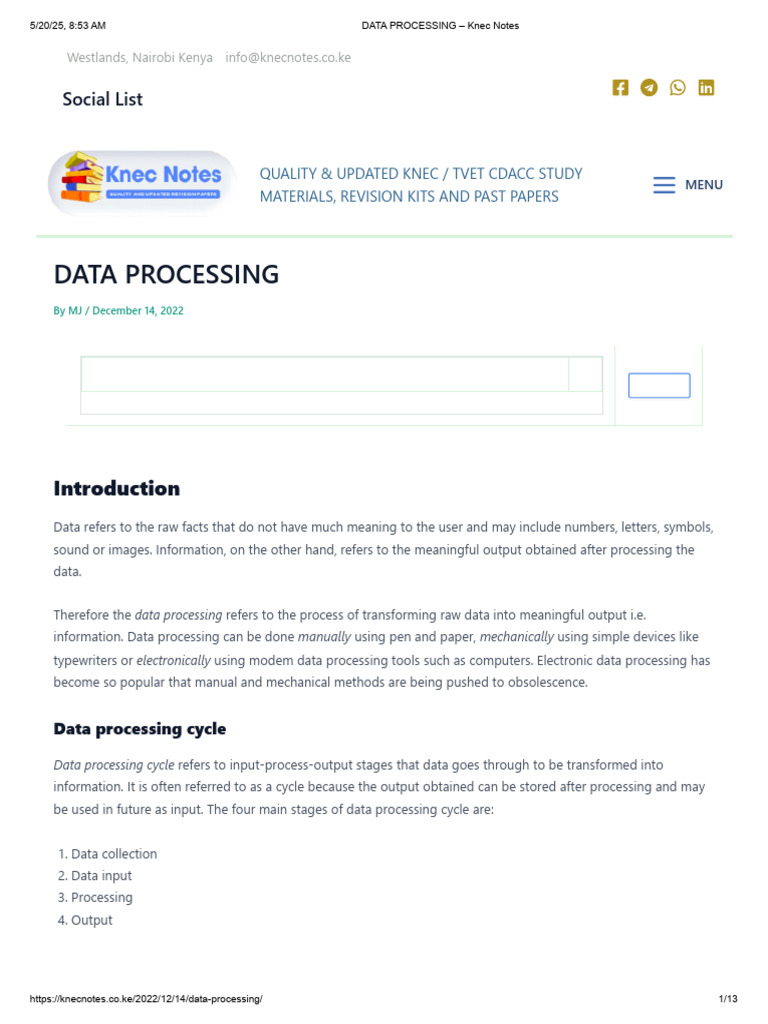 5/20/25, 8:53 AM DATA PROCESSING – Knec Notes

Westlands, Nairobi Kenya info@knecnotes.co.ke

Social List

Knec Notes
QUALITY AND UPDATED REVISION PAPERS

QUALITY & UPDATED KNEC / TVET CDACC STUDY MATERIALS, REVISION KITS AND PAST PAPERS

MENU

DATA PROCESSING

By MJ / December 14, 2022

Introduction

Data refers to the raw facts that do not have much meaning to the user and may include numbers, letters, symbols, sound or images. Information, on the other hand, refers to the meaningful output obtained after processing the data.

Therefore the data processing refers to the process of transforming raw data into meaningful output i.e. information. Data processing can be done manually using pen and paper, mechanically using simple devices like typewriters or electronically using modem data processing tools such as computers. Electronic data processing has become so popular that manual and mechanical methods are being pushed to obsolescence.

Data processing cycle

Data processing cycle refers to input-process-output stages that data goes through to be transformed into information. It is often referred to as a cycle because the output obtained can be stored after processing and may be used in future as input. The four main stages of data processing cycle are:

1. Data collection
2. Data input
3. Processing
4. Output

https://knecnotes.co.ke/2022/12/14/data-processing/ 1/13